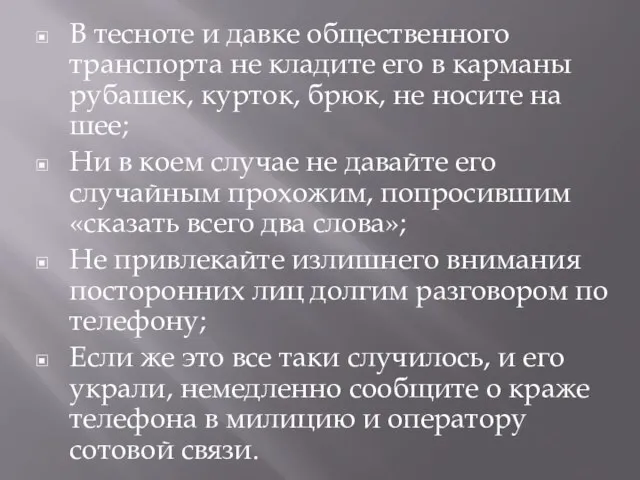 В тесноте и давке общественного транспорта не кладите его в карманы рубашек, курток, брюк, не носите на шее;

Ни в коем случае не давайте его случайным прохожим, попросившим «сказать всего два слова»;

Не привлекайте излишнего внимания посторонних лиц долгим разговором по телефону;

Если же это все таки случилось, и его украли, немедленно сообщите о краже телефона в милицию и оператору сотовой связи.